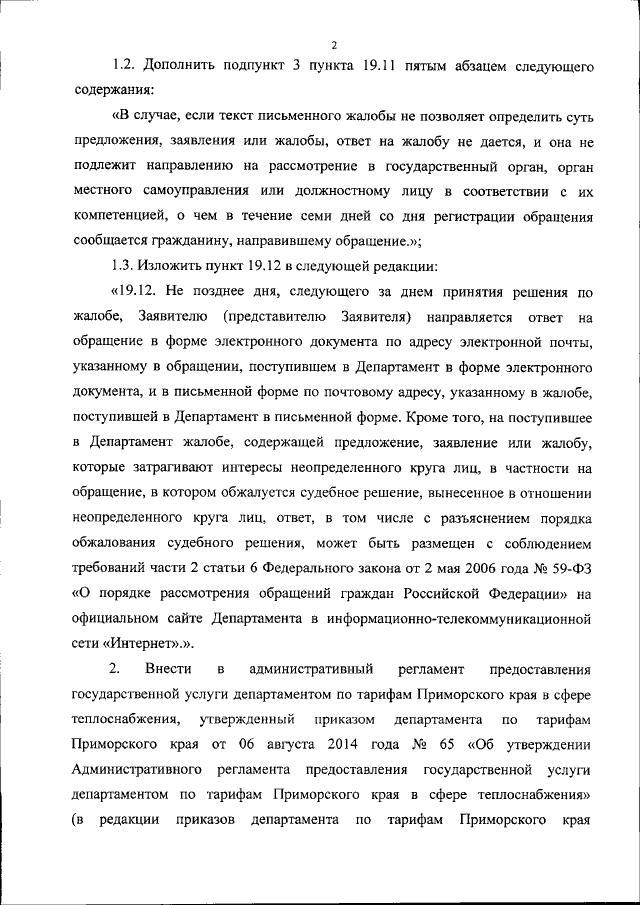 2

1.2. Дополнить подпункт 3 пункта 19.11 пятым абзацем следующего содержания:

«В случае, если текст письменного жалобы не позволяет определить суть предложения, заявления или жалобы, ответ на жалобу не дается, и она не подлежит направлению на рассмотрение в государственный орган, орган местного самоуправления или должностному лицу в соответствии с их компетенцией, о чем в течение семи дней со дня регистрации обращения сообщается гражданину, направившему обращение.»;

1.3. Изложить пункт 19.12 в следующей редакции:

«19.12. Не позднее дня, следующего за днем принятия решения по жалобе, Заявителю (представителю Заявителя) направляется ответ на обращение в форме электронного документа по адресу электронной почты, указанному в обращении, поступившем в Департамент в форме электронного документа, и в письменной форме по почтовому адресу, указанному в жалобе, поступившей в Департамент в письменной форме. Кроме того, на поступившее в Департамент жалобе, содержащей предложение, заявление или жалобу, которые затрагивают интересы неопределенного круга лиц, в частности на обращение, в котором обжалуется судебное решение, вынесенное в отношении неопределенного круга лиц, ответ, в том числе с разъяснением порядка обжалования судебного решения, может быть размещен с соблюдением требований части 2 статьи 6 Федерального закона от 2 мая 2006 года № 59-ФЗ «О порядке рассмотрения обращений граждан Российской Федерации» на официальном сайте Департамента в информационно-телекоммуникационной сети «Интернет».».

2. Внести в административный регламент предоставления государственной услуги департаментом по тарифам Приморского края в сфере теплоснабжения, утвержденный приказом департамента по тарифам Приморского края от 06 августа 2014 года № 65 «Об утверждении Административного регламента предоставления государственной услуги департаментом по тарифам Приморского края в сфере теплоснабжения» (в редакции приказов департамента по тарифам Приморского края